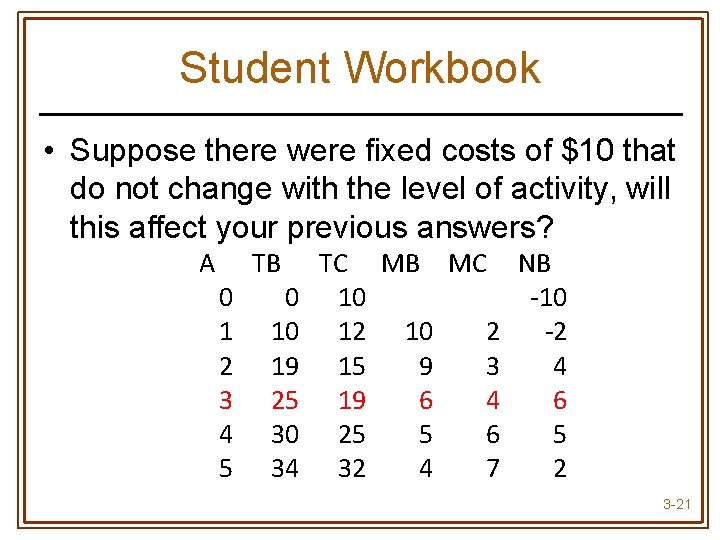 Student Workbook

• Suppose there were fixed costs of \$10 that do not change with the level of activity, will this affect your previous answers?

| A | TB | TC | MB | MC | NB |
|---|---|---|---|---|---|
| 0 | 0 | 10 | | | -10 |
| 1 | 10 | 12 | 10 | 2 | -2 |
| 2 | 19 | 15 | 9 | 3 | 4 |
| 3 | 25 | 19 | 6 | 4 | 6 |
| 4 | 30 | 25 | 5 | 6 | 5 |
| 5 | 34 | 32 | 4 | 7 | 2 |

3-21